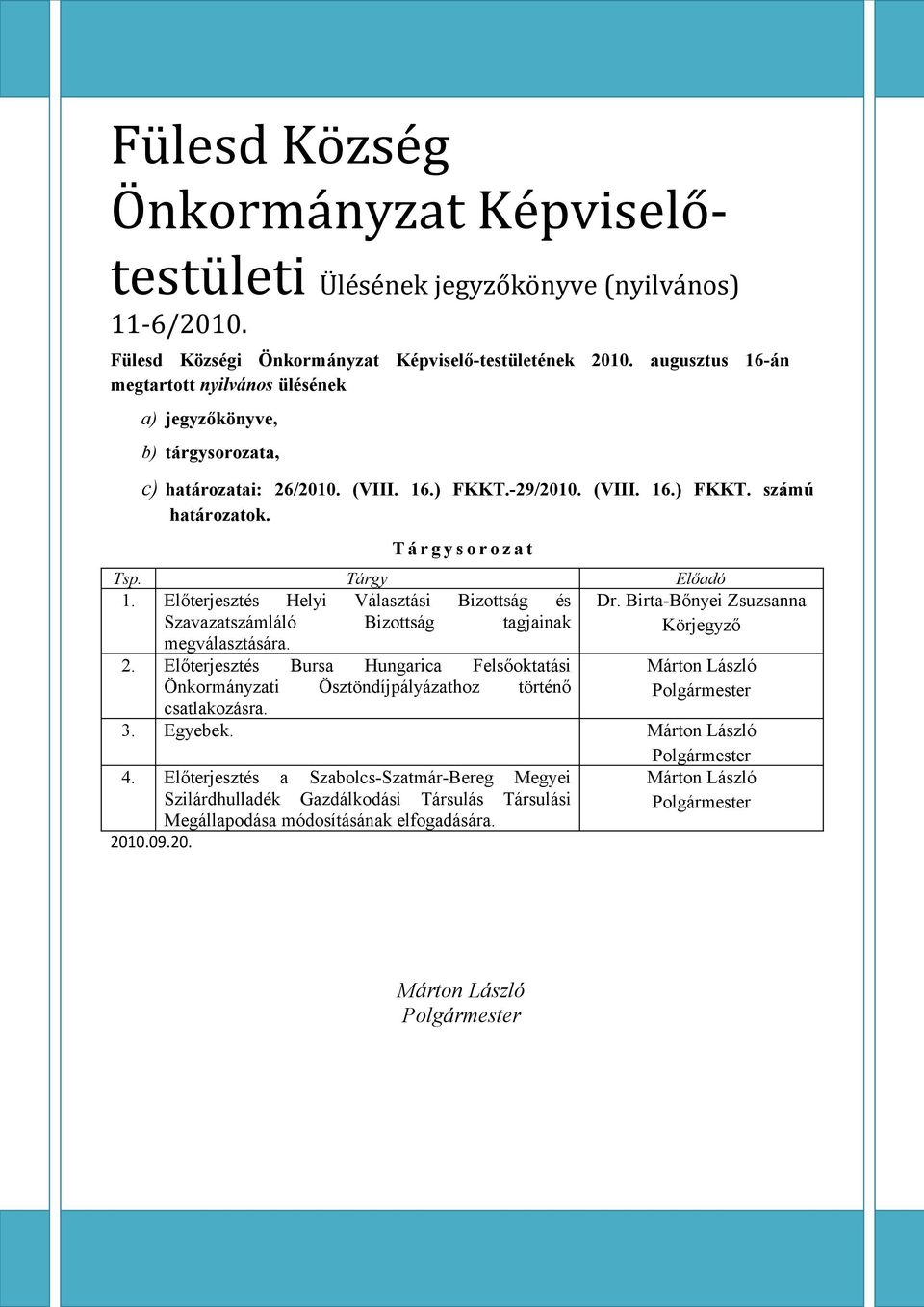 Fülesd Község Önkormányzat Képviselő-testületi Ülésének jegyzőkönyve (nyilvános) 11-6/2010.

Fülesd Községi Önkormányzat Képviselő-testületének 2010. augusztus 16-án megtartott nyilvános ülésének

a) jegyzőkönyve,

b) tárgysorozata,

c) határozatai: 26/2010. (VIII. 16.) FKKT.-29/2010. (VIII. 16.) FKKT. számú határozatok.

T á r g y s o r o z a t

| Tsp. | Tárgy | Előadó |
|---|---|---|
| 1. | Előterjesztés Helyi Választási Bizottság és Szavazatszámláló Bizottság tagjainak megválasztására. | Dr. Birta-Bőnyei Zsuzsanna Körjegyző |
| 2. | Előterjesztés Bursa Hungarica Felsőoktatási Önkormányzati Ösztöndíjpályázathoz történő csatlakozásra. | Márton László Polgármester |
| 3. | Egyebek. | Márton László Polgármester |
| 4. | Előterjesztés a Szabolcs-Szatmár-Bereg Megyei Szilárdhulladék Gazdálkodási Társulás Társulási Megállapodása módosításának elfogadására. | Márton László Polgármester |

2010.09.20.

Márton László
Polgármester